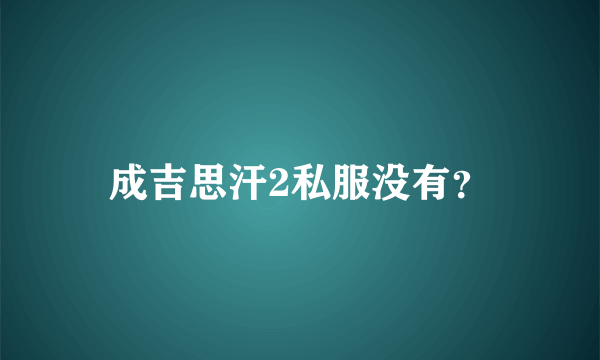 成吉思汗2私服没有？